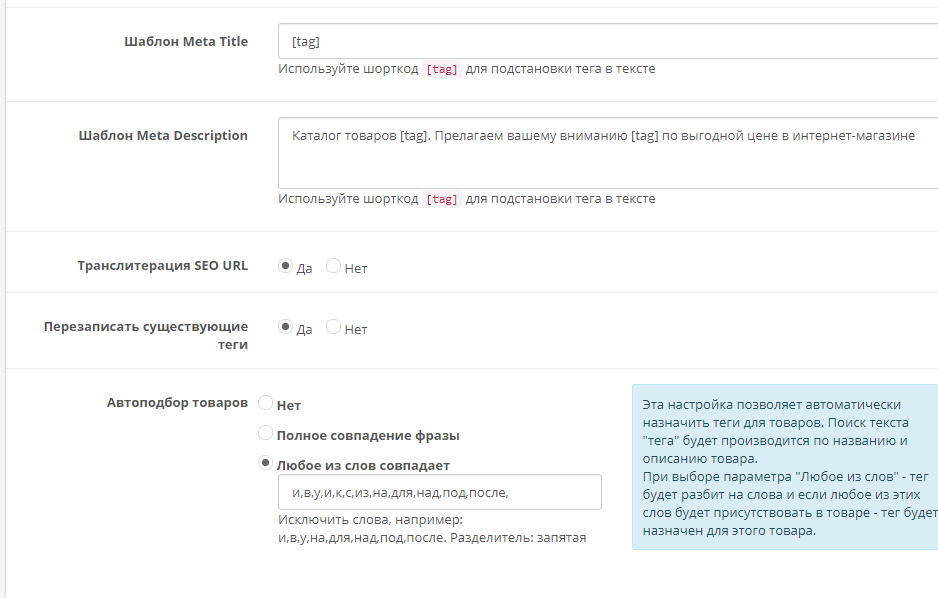 Шаблон Meta Title
[tag]
Используйте шорткод [tag] для подстановки тега в тексте

Шаблон Meta Description
Каталог товаров [tag]. Прелагаем вашему вниманию [tag] по выгодной цене в интернет-магазине
Используйте шорткод [tag] для подстановки тега в тексте

Транслитерация SEO URL
Да Нет

Перезаписать существующие теги
Да Нет

Автоподбор товаров
Нет
Полное совпадение фразы
Любое из слов совпадает
и,в,у,и,к,с,из,на,для,над,под,после,
Исключить слова, например: и,в,у,на,для,над,под,после. Разделитель: запятая

Эта настройка позволяет автоматически назначить теги для товаров. Поиск текста "тега" будет производится по названию и описанию товара.
При выборе параметра "Любое из слов" - тег будет разбит на слова и если любое из этих слов будет присутствовать в товаре - тег будет назначен для этого товара.